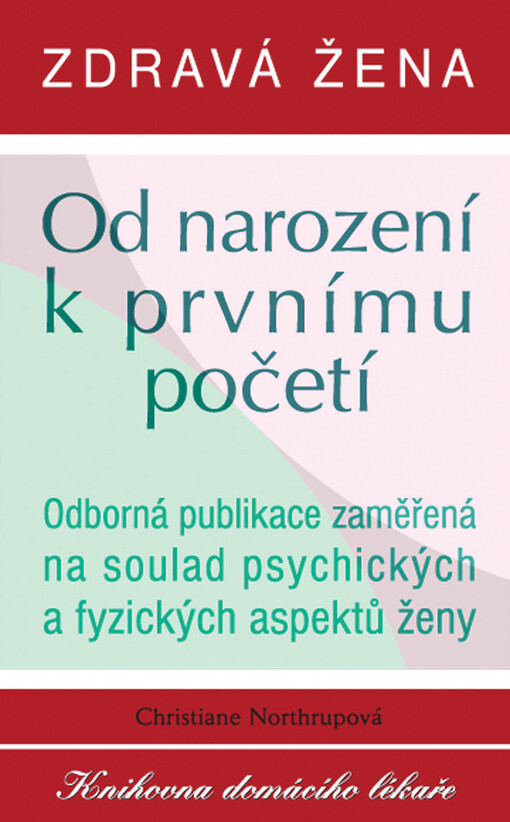 ZDRAVÁ ŽENA

Od narození k prvnímu početí

Odborná publikace zaměřená na soulad psychických a fyzických aspektů ženy

Christiane Northrupová

Knihovna domácího lékaře